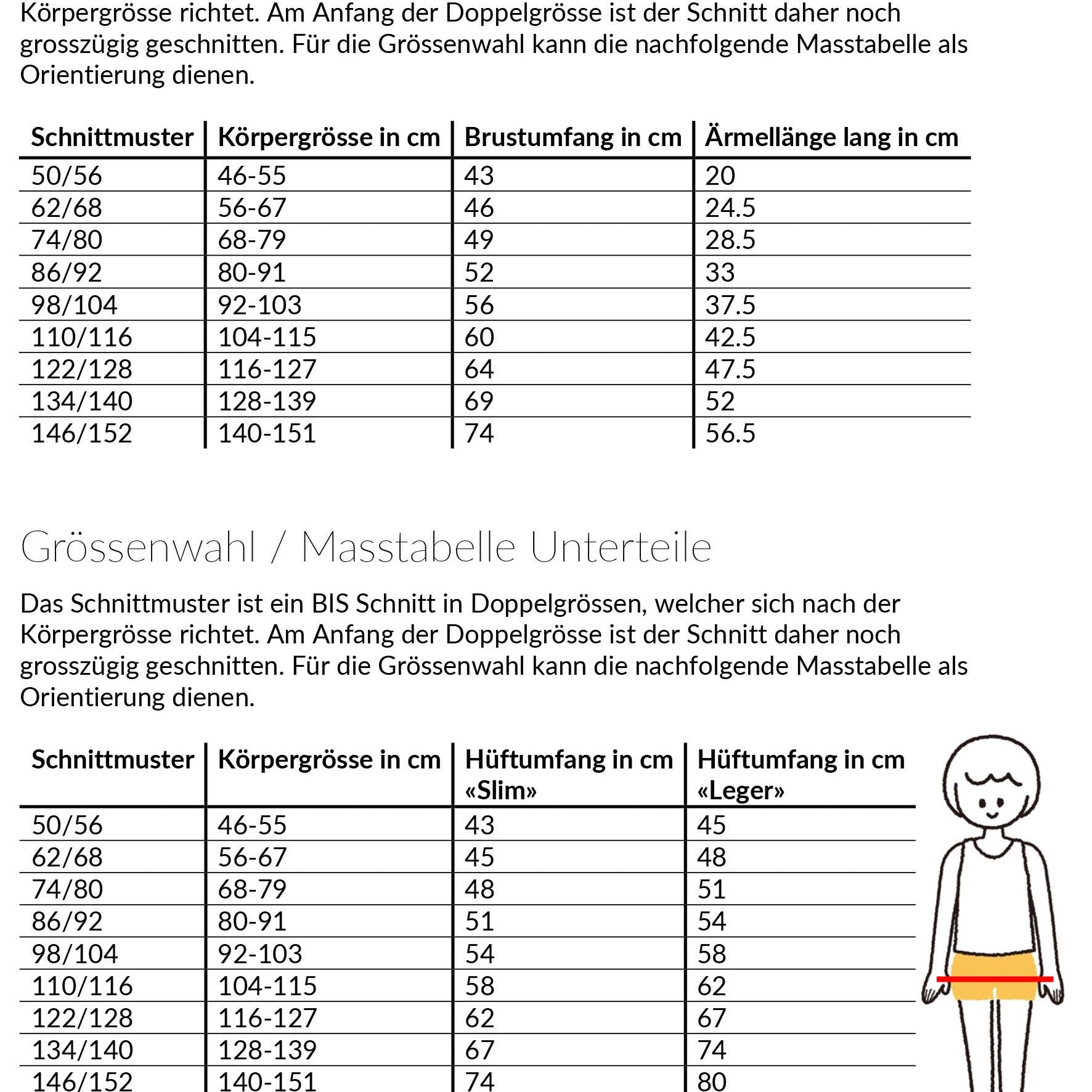 Körpergrösse richtet. Am Anfang der Doppelgrösse ist der Schnitt daher noch grosszügig geschnitten. Für die Grössenwahl kann die nachfolgende Masstabelle als Orientierung dienen.

| Schnittmuster | Körpergrösse in cm | Brustumfang in cm | Ärmellänge lang in cm |
|---|---|---|---|
| 50/56 | 46-55 | 43 | 20 |
| 62/68 | 56-67 | 46 | 24.5 |
| 74/80 | 68-79 | 49 | 28.5 |
| 86/92 | 80-91 | 52 | 33 |
| 98/104 | 92-103 | 56 | 37.5 |
| 110/116 | 104-115 | 60 | 42.5 |
| 122/128 | 116-127 | 64 | 47.5 |
| 134/140 | 128-139 | 69 | 52 |
| 146/152 | 140-151 | 74 | 56.5 |

Grössenwahl / Masstabelle Unterteile

Das Schnittmuster ist ein BIS Schnitt in Doppelgrössen, welcher sich nach der Körpergrösse richtet. Am Anfang der Doppelgrösse ist der Schnitt daher noch grosszügig geschnitten. Für die Grössenwahl kann die nachfolgende Masstabelle als Orientierung dienen.

| Schnittmuster | Körpergrösse in cm | Hüftumfang in cm «Slim» | Hüftumfang in cm «Leger» |
|---|---|---|---|
| 50/56 | 46-55 | 43 | 45 |
| 62/68 | 56-67 | 45 | 48 |
| 74/80 | 68-79 | 48 | 51 |
| 86/92 | 80-91 | 51 | 54 |
| 98/104 | 92-103 | 54 | 58 |
| 110/116 | 104-115 | 58 | 62 |
| 122/128 | 116-127 | 62 | 67 |
| 134/140 | 128-139 | 67 | 74 |
| 146/152 | 140-151 | 74 | 80 |